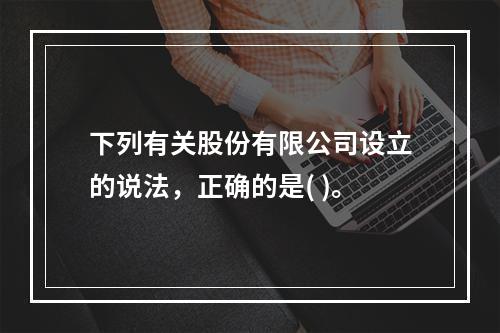 下列有关股份有限公司设立的说法，正确的是( )。